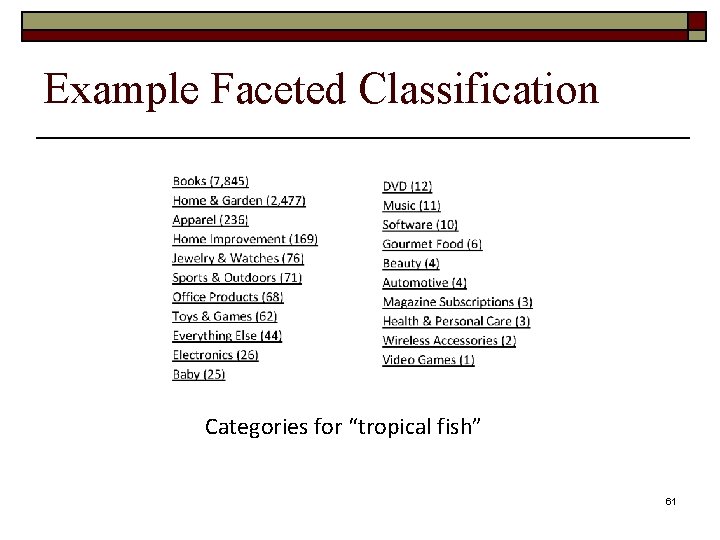 Example Faceted Classification

Books (7,845)
Home & Garden (2,477)
Apparel (236)
Home Improvement (169)
Jewelry & Watches (76)
Sports & Outdoors (71)
Office Products (68)
Toys & Games (62)
Everything Else (44)
Electronics (26)
Baby (25)

DVD (12)
Music (11)
Software (10)
Gourmet Food (6)
Beauty (4)
Automotive (4)
Magazine Subscriptions (3)
Health & Personal Care (3)
Wireless Accessories (2)
Video Games (1)

Categories for "tropical fish"

61